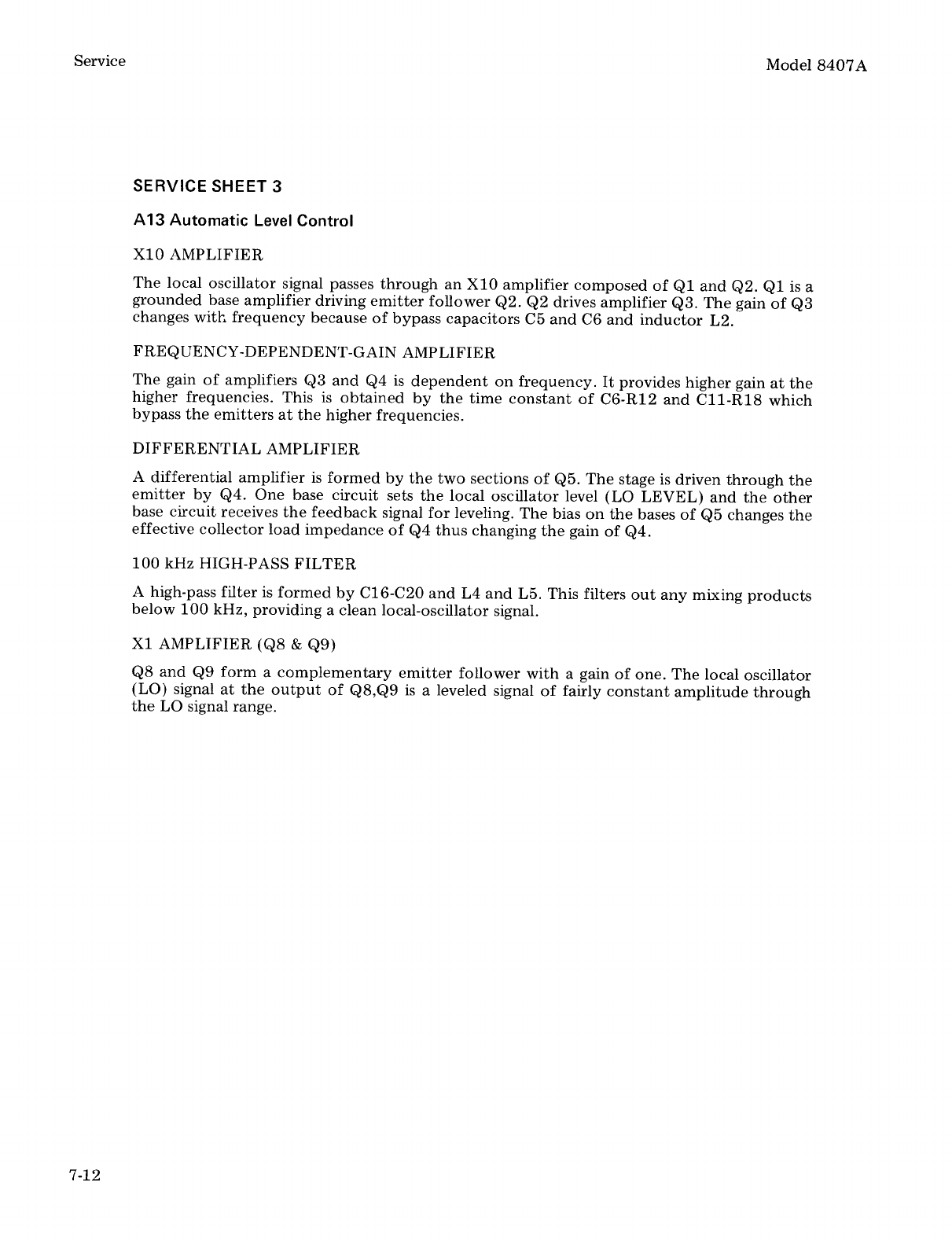 Service

Model 8407A

SERVICE SHEET 3

A13 Automatic Level Control

X10 AMPLIFIER

The local oscillator signal passes through an X10 amplifier composed of Q1 and Q2. Q1 is a grounded base amplifier driving emitter follower Q2. Q2 drives amplifier Q3. The gain of Q3 changes with frequency because of bypass capacitors C5 and C6 and inductor L2.

FREQUENCY-DEPENDENT-GAIN AMPLIFIER

The gain of amplifiers Q3 and Q4 is dependent on frequency. It provides higher gain at the higher frequencies. This is obtained by the time constant of C6-R12 and C11-R18 which bypass the emitters at the higher frequencies.

DIFFERENTIAL AMPLIFIER

A differential amplifier is formed by the two sections of Q5. The stage is driven through the emitter by Q4. One base circuit sets the local oscillator level (LO LEVEL) and the other base circuit receives the feedback signal for leveling. The bias on the bases of Q5 changes the effective collector load impedance of Q4 thus changing the gain of Q4.

100 kHz HIGH-PASS FILTER

A high-pass filter is formed by C16-C20 and L4 and L5. This filters out any mixing products below 100 kHz, providing a clean local-oscillator signal.

X1 AMPLIFIER (Q8 & Q9)

Q8 and Q9 form a complementary emitter follower with a gain of one. The local oscillator (LO) signal at the output of Q8,Q9 is a leveled signal of fairly constant amplitude through the LO signal range.

7-12